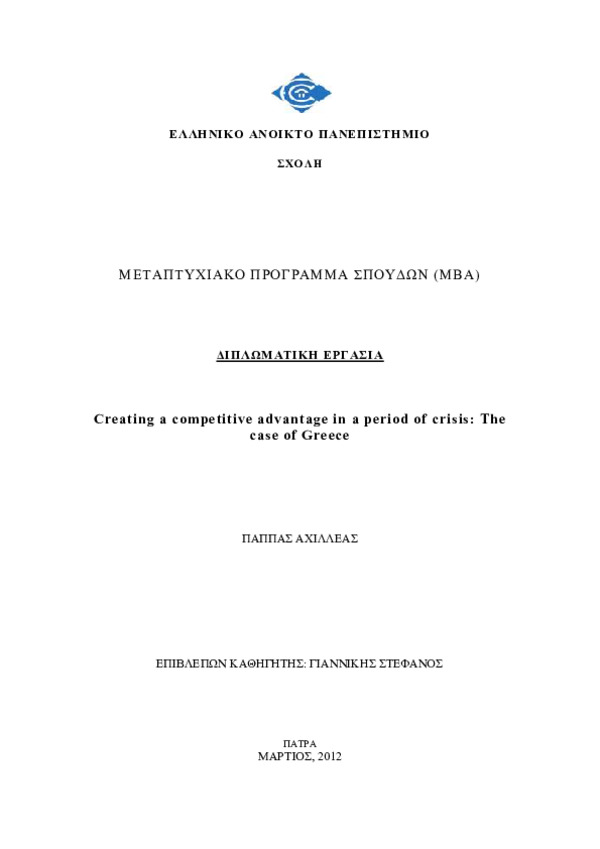 ΕΛΛΗΝΙΚΟ ΑΝΟΙΚΤΟ ΠΑΝΕΠΙΣΤΗΜΙΟ

ΣΧΟΛΗ

ΜΕΤΑΠΤΥΧΙΑΚΟ ΠΡΟΓΡΑΜΜΑ ΣΠΟΥΔΩΝ (MBA)

ΔΙΠΛΩΜΑΤΙΚΗ ΕΡΓΑΣΙΑ

Creating a competitive advantage in a period of crisis: The case of Greece

ΠΑΠΠΑΣ ΑΧΙΛΛΕΑΣ

ΕΠΙΒΛΕΠΩΝ ΚΑΘΗΓΗΤΗΣ: ΓΙΑΝΝΙΚΗΣ ΣΤΕΦΑΝΟΣ

ΠΑΤΡΑ
ΜΑΡΤΙΟΣ, 2012